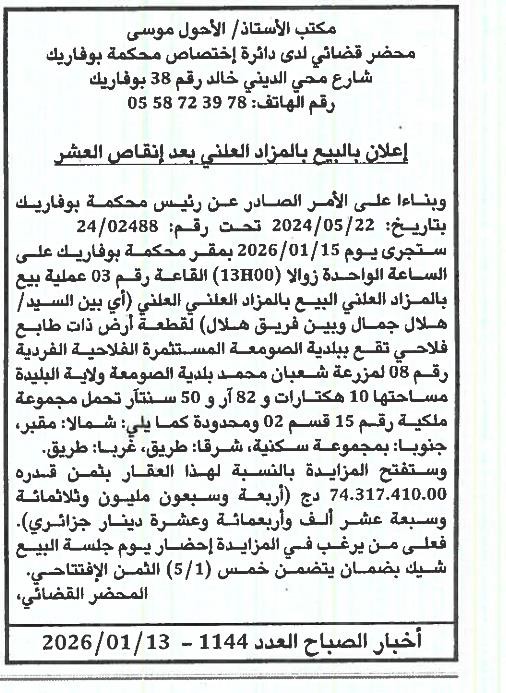 مكتب الأستاذ/ الأحول موسى
محضر قضائي لدى دائرة إختصاص محكمة بوفاريك
شارع محي الديني خالد رقم 38 بوفاريك
رقم الهاتف: 78 39 72 58 05

إعلان بالبيع بالمزاد العلني بعد إنقاص العشر

وبناءا على الأمر الصادر عن رئيس محكمة بوفاريك بتاريخ: 2024/05/22 تحت رقم: 24/02488
ستجرى يوم 2026/01/15 بمقر محكمة بوفاريك على الساعة الواحدة زوالا (13H00) القاعة رقم 03 عملية بيع بالمزاد العلني البيع بالمزاد العلني العلني (أي بين السيد/ هلال جمال وبين فريق هلال) لقطعة أرض ذات طابع فلاحي تقع ببلدية الصومعة المستثمرة الفلاحية الفردية رقم 08 لمزرعة شعبان محمد بلدية الصومعة ولاية البليدة مساحتها 10 هكتارات و 82 آر و 50 سنتآر تحمل مجموعة ملكية رقم 15 قسم 02 ومحدودة كما يلي: شمالا: مقبر، جنوبا: بمجموعة سكنية، شرقا: طريق، غربا: طريق.
وستفتح المزايدة بالنسبة لهذا العقار بثمن قدره 74.317.410.00 دج (أربعة وسبعون مليون وثلاثمائة وسبعة عشر ألف وأربعمائة وعشرة دينار جزائري).
فعلى من يرغب في المزايدة إحضار يوم جلسة البيع شيك بضمان يتضمن خمس (5/1) الثمن الإفتتاحي.
المحضر القضائي،

أخبار الصباح العدد 1144 - 2026/01/13